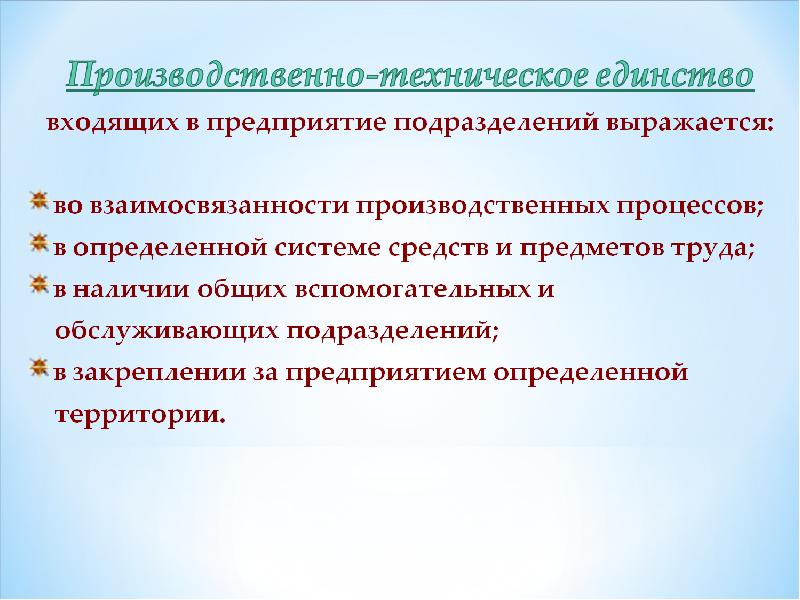 Производственно-техническое единство входящих в предприятие подразделений выражается:

во взаимосвязанности производственных процессов;
в определенной системе средств и предметов труда;
в наличии общих вспомогательных и обслуживающих подразделений;
в закреплении за предприятием определенной территории.